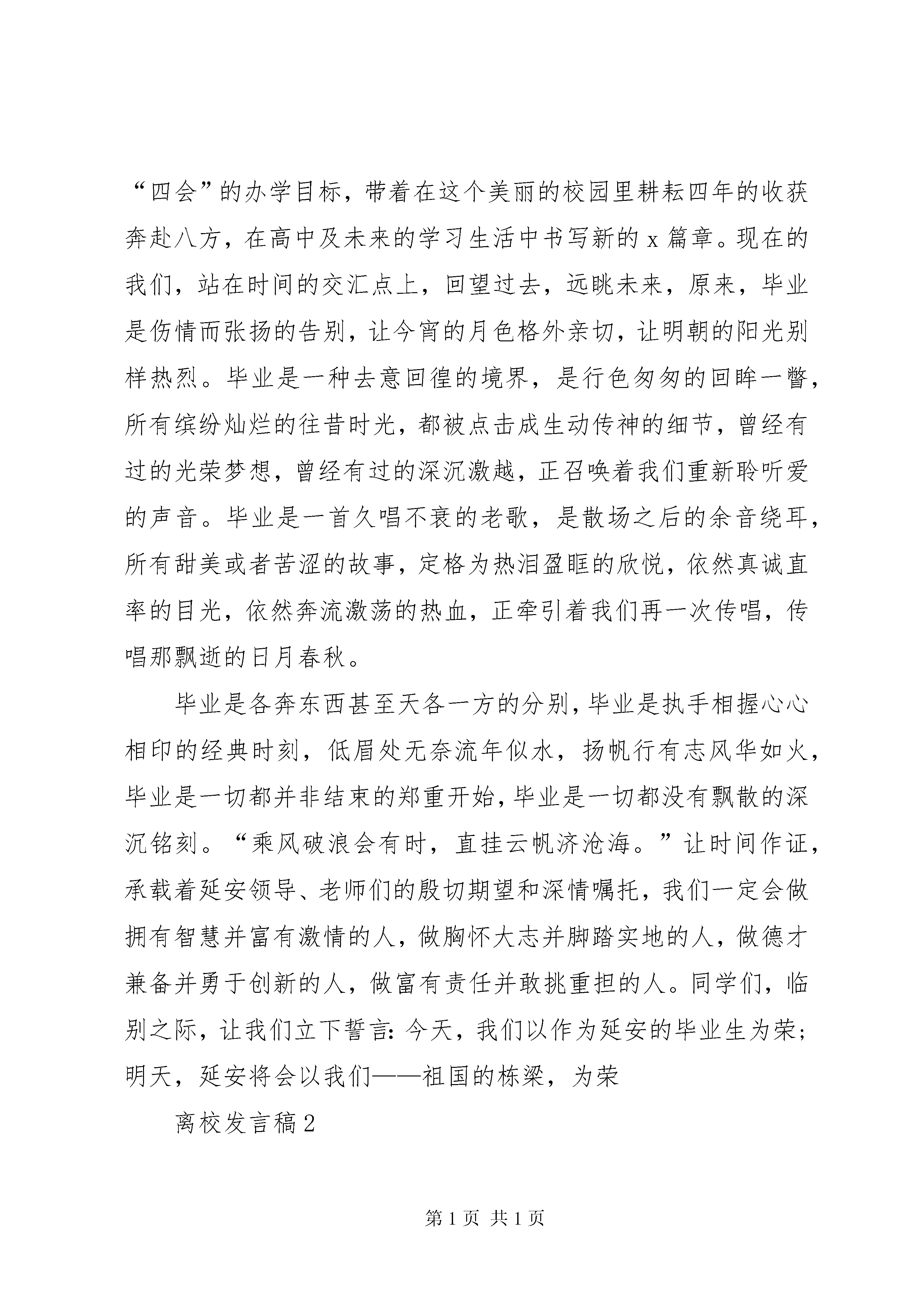 “四会”的办学目标，带着在这个美丽的校园里耕耘四年的收获奔赴八方，在高中及未来的学习生活中书写新的 x 篇章。现在的我们，站在时间的交汇点上，回望过去，远眺未来，原来，毕业是伤情而张扬的告别，让今宵的月色格外亲切，让明朝的阳光别样热烈。毕业是一种去意回徨的境界，是行色匆匆的回眸一瞥，所有缤纷灿烂的往昔时光，都被点击成生动传神的细节，曾经有过的光荣梦想，曾经有过的深沉激越，正召唤着我们重新聆听爱的声音。毕业是一首久唱不衰的老歌，是散场之后的余音绕耳，所有甜美或者苦涩的故事，定格为热泪盈眶的欣悦，依然真诚直率的目光，依然奔流激荡的热血，正牵引着我们再一次传唱，传唱那飘逝的日月春秋。

毕业是各奔东西甚至天各一方的分别，毕业是执手相握心心相印的经典时刻，低眉处无奈流年似水，扬帆行有志风华如火，毕业是一切都并非结束的郑重开始，毕业是一切都没有飘散的深沉铭刻。“乘风破浪会有时，直挂云帆济沧海。”让时间作证，承载着延安领导、老师们的殷切期望和深情嘱托，我们一定会做拥有智慧并富有激情的人，做胸怀大志并脚踏实地的人，做德才兼备并勇于创新的人，做富有责任并敢挑重担的人。同学们，临别之际，让我们立下誓言：今天，我们以作为延安的毕业生为荣；明天，延安将会以我们——祖国的栋梁，为荣

离校发言稿 2

第 1 页 共 1 页